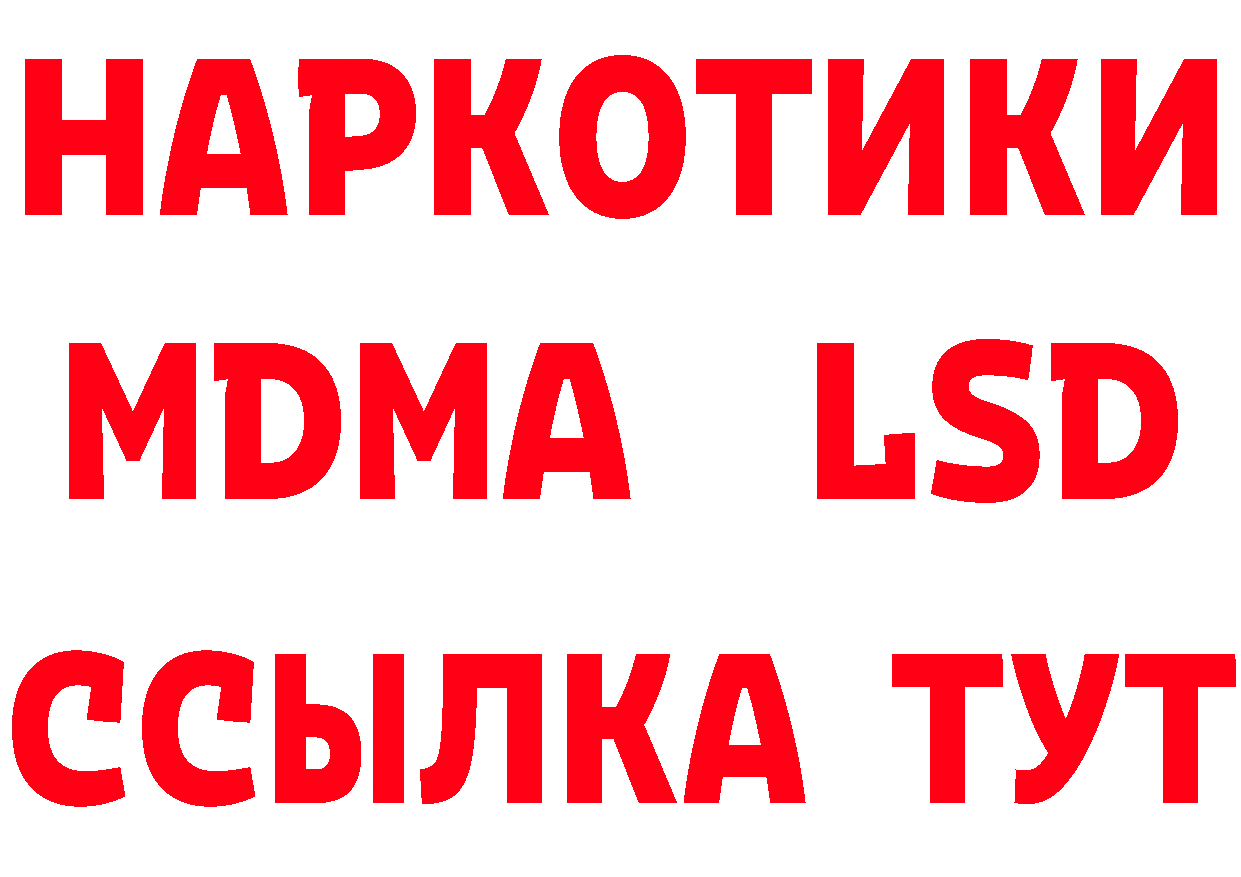 НАРКОТИКИ
MDMA LSD
ССЫЛКА ТУТ